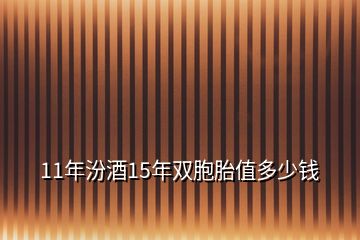 11年汾酒15年双胞胎值多少钱